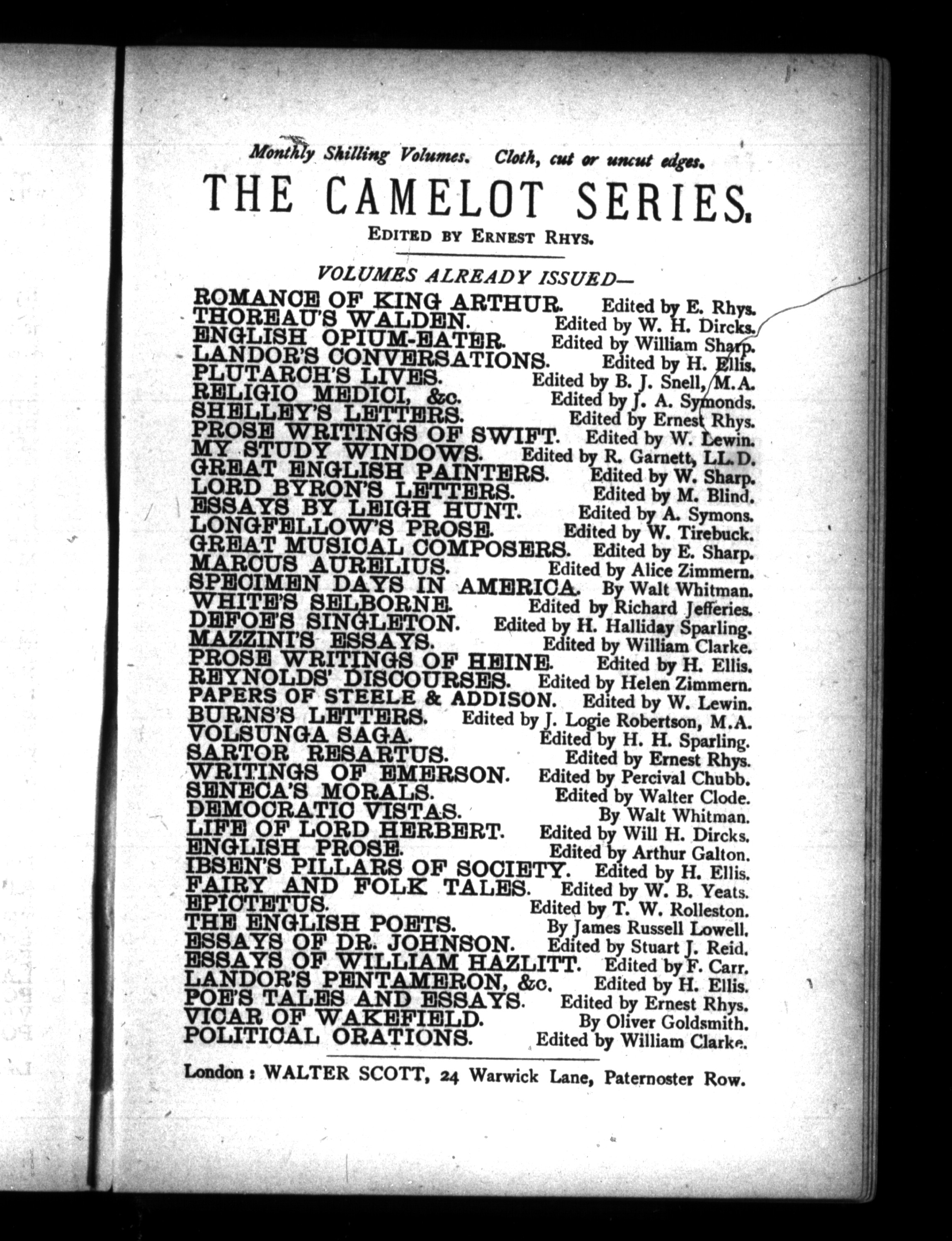 Monthly Shilling Volumes. Cloth, cut or uncut edges.

THE CAMELOT SERIES.

EDITED BY ERNEST RHYS.

VOLUMES ALREADY ISSUED—

ROMANCE OF KING ARTHUR. Edited by E. Rhys.
THOREAU'S WALDEN. Edited by W. H. Dircks.
ENGLISH OPIUM-EATER. Edited by William Sharp.
LANDOR'S CONVERSATIONS. Edited by H. Ellis.
PLUTARCH'S LIVES. Edited by B. J. Snell, M.A.
RELIGIO MEDICI, &c. Edited by J. A. Symonds.
SHELLEY'S LETTERS. Edited by Ernest Rhys.
PROSE WRITINGS OF SWIFT. Edited by W. Lewin.
MY STUDY WINDOWS. Edited by R. Garnett, LL.D.
GREAT ENGLISH PAINTERS. Edited by W. Sharp.
LORD BYRON'S LETTERS. Edited by M. Blind.
ESSAYS BY LEIGH HUNT. Edited by A. Symons.
LONGFELLOW'S PROSE. Edited by W. Tirebuck.
GREAT MUSICAL COMPOSERS. Edited by E. Sharp.
MARCUS AURELIUS. Edited by Alice Zimmern.
SPECIMEN DAYS IN AMERICA. By Walt Whitman.
WHITE'S SELBORNE. Edited by Richard Jefferies.
DEFOE'S SINGLETON. Edited by H. Halliday Sparling.
MAZZINI'S ESSAYS. Edited by William Clarke.
PROSE WRITINGS OF HEINE. Edited by H. Ellis.
REYNOLDS' DISCOURSES. Edited by Helen Zimmern.
PAPERS OF STEELE & ADDISON. Edited by W. Lewin.
BURNS'S LETTERS. Edited by J. Logie Robertson, M.A.
VOLSUNGA SAGA. Edited by H. H. Sparling.
SARTOR RESARTUS. Edited by Ernest Rhys.
WRITINGS OF EMERSON. Edited by Percival Chubb.
SENECA'S MORALS. Edited by Walter Clode.
DEMOCRATIC VISTAS. By Walt Whitman.
LIFE OF LORD HERBERT. Edited by Will H. Dircks.
ENGLISH PROSE. Edited by Arthur Galton.
IBSEN'S PILLARS OF SOCIETY. Edited by H. Ellis.
FAIRY AND FOLK TALES. Edited by W. B. Yeats.
EPICTETUS. Edited by T. W. Rolleston.
THE ENGLISH POETS. By James Russell Lowell.
ESSAYS OF DR. JOHNSON. Edited by Stuart J. Reid.
ESSAYS OF WILLIAM HAZLITT. Edited by F. Carr.
LANDOR'S PENTAMERON, &c. Edited by H. Ellis.
POE'S TALES AND ESSAYS. Edited by Ernest Rhys.
VICAR OF WAKEFIELD. By Oliver Goldsmith.
POLITICAL ORATIONS. Edited by William Clarke.

London: WALTER SCOTT, 24 Warwick Lane, Paternoster Row.